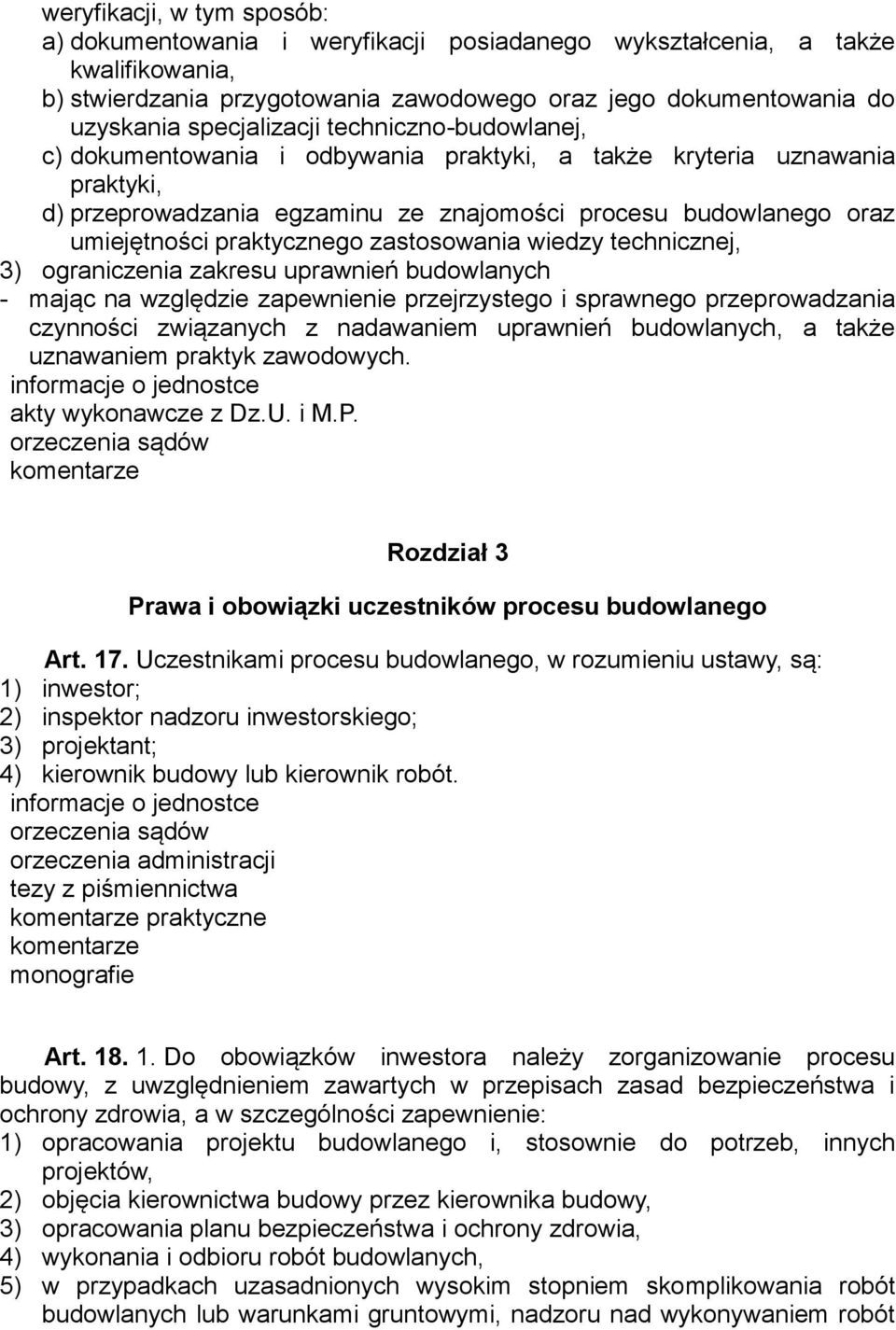 weryfikacji, w tym sposób:
a) dokumentowania i weryfikacji posiadanego wykształcenia, a także kwalifikowania,
b) stwierdzania przygotowania zawodowego oraz jego dokumentowania do uzyskania specjalizacji techniczno-budowlanej,
c) dokumentowania i odbywania praktyki, a także kryteria uznawania praktyki,
d) przeprowadzania egzaminu ze znajomości procesu budowlanego oraz umiejętności praktycznego zastosowania wiedzy technicznej,
3) ograniczenia zakresu uprawnień budowlanych
- mając na względzie zapewnienie przejrzystego i sprawnego przeprowadzania czynności związanych z nadawaniem uprawnień budowlanych, a także uznawaniem praktyk zawodowych.
informacje o jednostce
akty wykonawcze z Dz.U. i M.P.
orzeczenia sądów
komentarze

Rozdział 3

Prawa i obowiązki uczestników procesu budowlanego

Art. 17. Uczestnikami procesu budowlanego, w rozumieniu ustawy, są:
1) inwestor;
2) inspektor nadzoru inwestorskiego;
3) projektant;
4) kierownik budowy lub kierownik robót.
informacje o jednostce
orzeczenia sądów
orzeczenia administracji
tezy z piśmiennictwa
komentarze praktyczne
komentarze
monografie

Art. 18. 1. Do obowiązków inwestora należy zorganizowanie procesu budowy, z uwzględnieniem zawartych w przepisach zasad bezpieczeństwa i ochrony zdrowia, a w szczególności zapewnienie:
1) opracowania projektu budowlanego i, stosownie do potrzeb, innych projektów,
2) objęcia kierownictwa budowy przez kierownika budowy,
3) opracowania planu bezpieczeństwa i ochrony zdrowia,
4) wykonania i odbioru robót budowlanych,
5) w przypadkach uzasadnionych wysokim stopniem skomplikowania robót budowlanych lub warunkami gruntowymi, nadzoru nad wykonywaniem robót